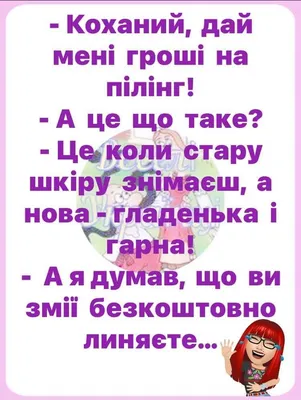 - Коханий, дай мені гроші на пілінг!
- А це що таке?
- Це коли стару шкіру знімаєш, а нова - гладенька і гарна!
- А я думав, що ви змії безкоштовно линяєте...